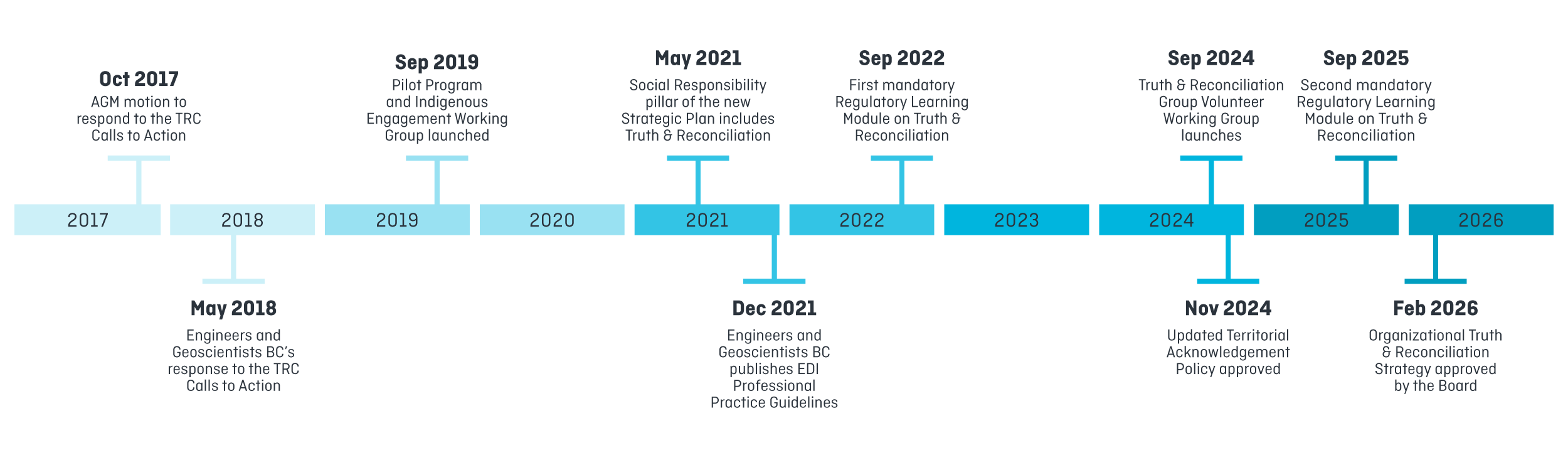 Oct 2017
AGM motion to respond to the TRC Calls to Action

Sep 2019
Pilot Program and Indigenous Engagement Working Group launched

May 2021
Social Responsibility pillar of the new Strategic Plan includes Truth & Reconciliation

Sep 2022
First mandatory Regulatory Learning Module on Truth & Reconciliation

Sep 2024
Truth & Reconciliation Group Volunteer Working Group launches

Sep 2025
Second mandatory Regulatory Learning Module on Truth & Reconciliation

2017 2018 2019 2020 2021 2022 2023 2024 2025 2026

May 2018
Engineers and Geoscientists BC's response to the TRC Calls to Action

Dec 2021
Engineers and Geoscientists BC publishes EDI Professional Practice Guidelines

Nov 2024
Updated Territorial Acknowledgement Policy approved

Feb 2026
Organizational Truth & Reconciliation Strategy approved by the Board